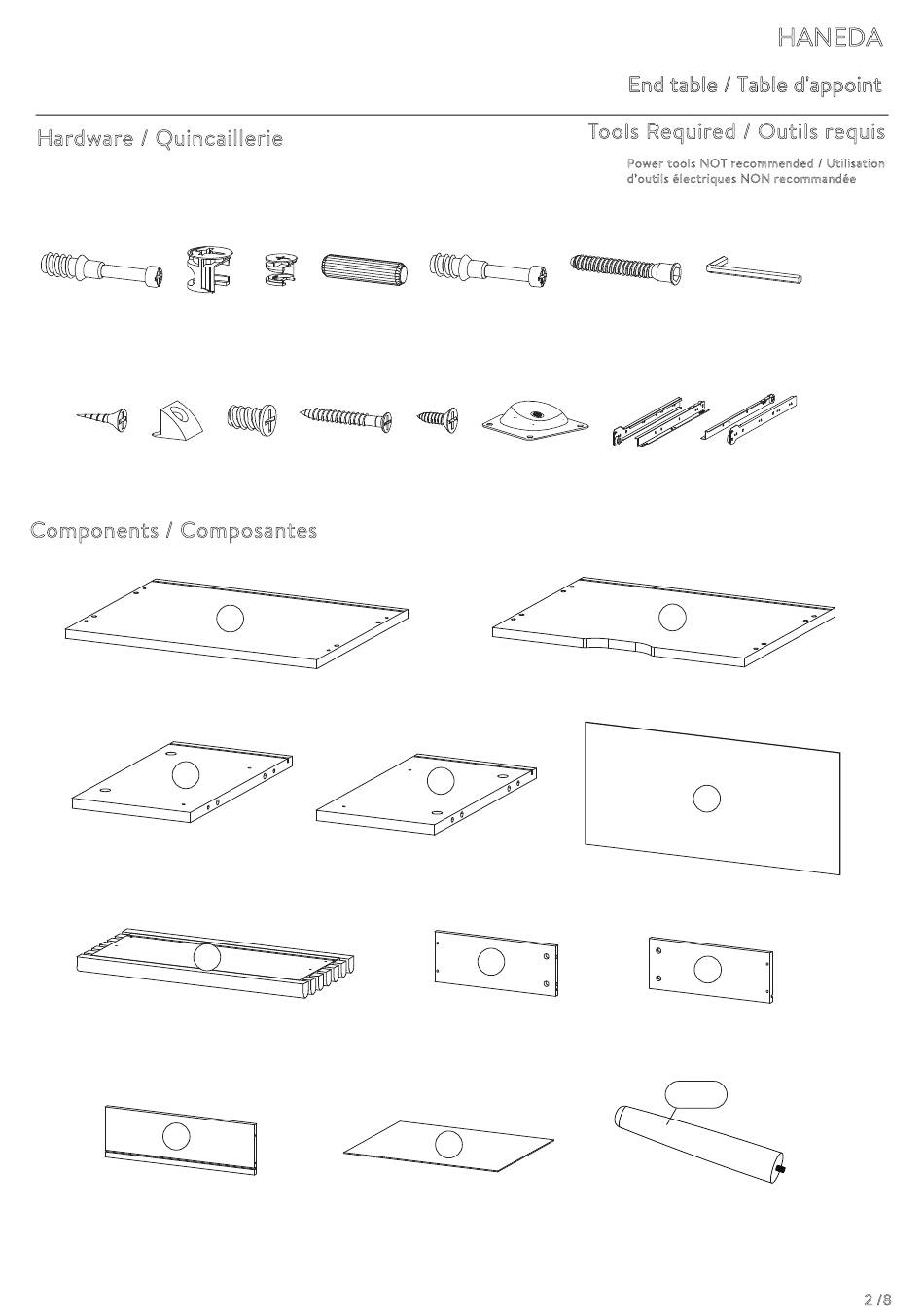 HANEDA

End table / Table d'appoint

Hardware / Quincaillerie

Tools Required / Outils requis

Power tools NOT recommended / Utilisation d'outils électriques NON recommandée

Components / Composantes

2 /8